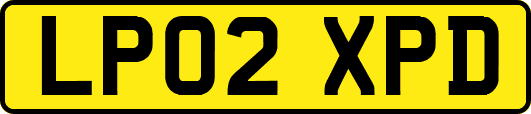 LP02 XPD